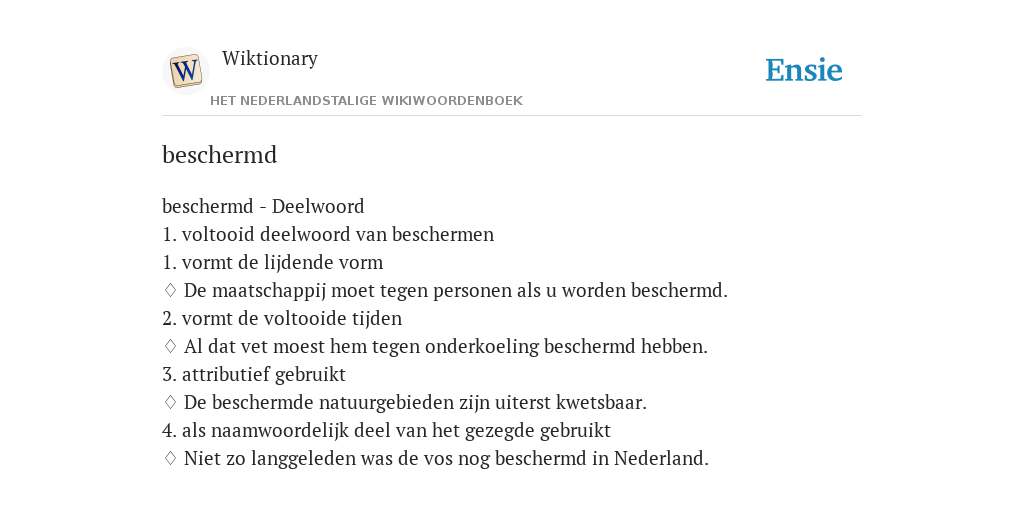 W

Wiktionary

HET NEDERLANDSTALIGE WIKIWOORDENBOEK

Ensie

beschermd

beschermd - Deelwoord
1. voltooid deelwoord van beschermen
1. vormt de lijdende vorm
♢ De maatschappij moet tegen personen als u worden beschermd.
2. vormt de voltooide tijden
♢ Al dat vet moest hem tegen onderkoeling beschermd hebben.
3. attributief gebruikt
♢ De beschermde natuurgebieden zijn uiterst kwetsbaar.
4. als naamwoordelijk deel van het gezegde gebruikt
♢ Niet zo langgeleden was de vos nog beschermd in Nederland.